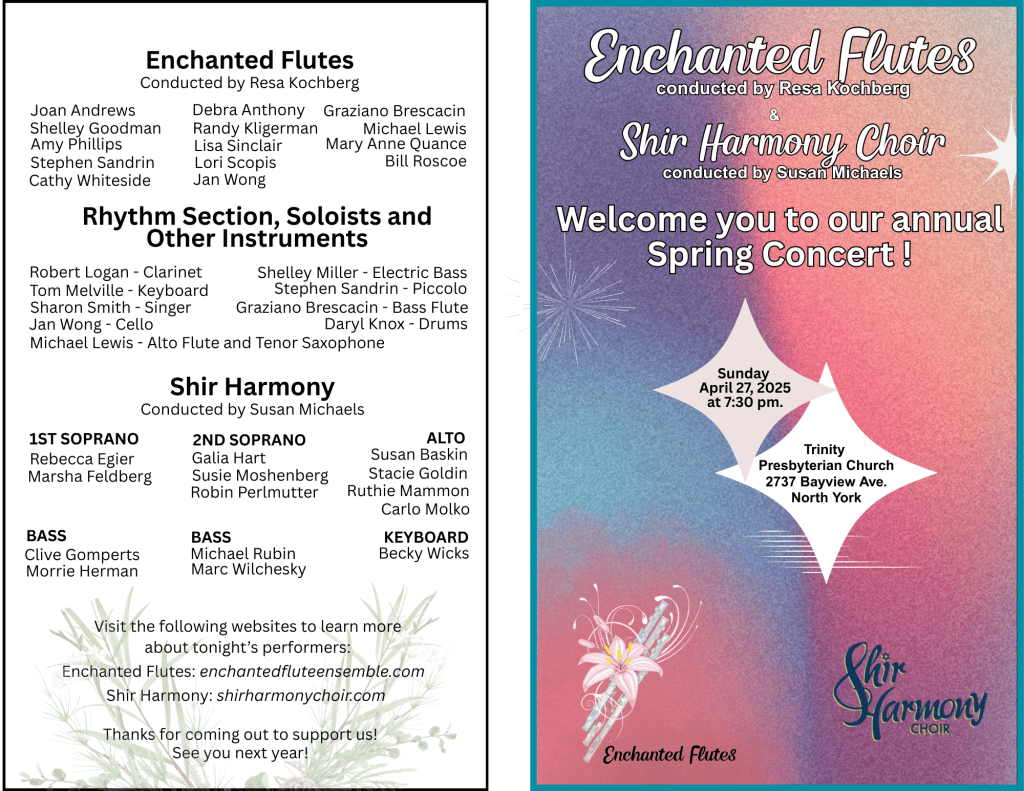 Enchanted Flutes
Conducted by Resa Kochberg

Joan Andrews
Shelley Goodman
Amy Phillips
Stephen Sandrin
Cathy Whiteside

Debra Anthony
Randy Kligerman
Lisa Sinclair
Lori Scopis
Jan Wong

Graziano Brescacin
Michael Lewis
Mary Anne Quance
Bill Roscoe

Rhythm Section, Soloists and Other Instruments

Robert Logan - Clarinet
Tom Melville - Keyboard
Sharon Smith - Singer
Jan Wong - Cello
Michael Lewis - Alto Flute and Tenor Saxophone

Shelley Miller - Electric Bass
Stephen Sandrin - Piccolo
Graziano Brescacin - Bass Flute
Daryl Knox - Drums

Shir Harmony
Conducted by Susan Michaels

1ST SOPRANO
Rebecca Egier
Marsha Feldberg

2ND SOPRANO
Galia Hart
Susie Moshenberg
Robin Perlmutter

ALTO
Susan Baskin
Stacie Goldin
Ruthie Mammon
Carlo Molko

BASS
Clive Gomperts
Morrie Herman

BASS
Michael Rubin
Marc Wilchesky

KEYBOARD
Becky Wicks

Visit the following websites to learn more about tonight's performers:
Enchanted Flutes: enchantedfluteensemble.com
Shir Harmony: shirharmonychoir.com

Thanks for coming out to support us!
See you next year!

Enchanted Flutes
conducted by Resa Kochberg
&
Shir Harmony Choir
conducted by Susan Michaels

Welcome you to our annual Spring Concert !

Sunday
April 27, 2025
at 7:30 pm.

Trinity
Presbyterian Church
2737 Bayview Ave.
North York

Enchanted Flutes

Shir Harmony
CHOIR